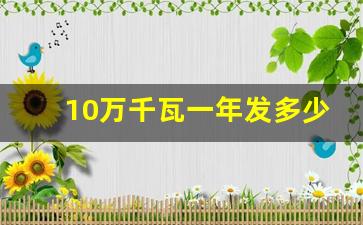 10万千瓦一年发多少